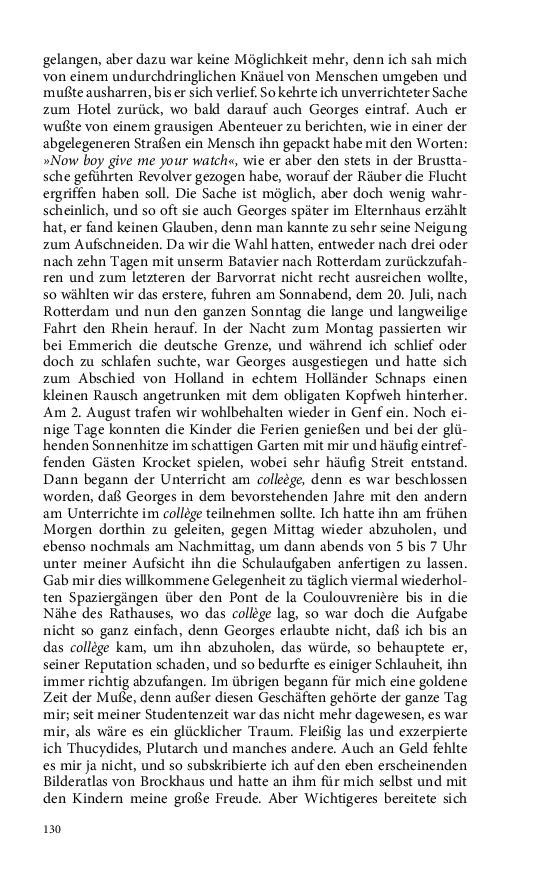 gelangen, aber dazu war keine Möglichkeit mehr, denn ich sah mich von einem undurchdringlichen Knäuel von Menschen umgeben und mußte ausharren, bis er sich verlief. So kehrte ich unverrichteter Sache zum Hotel zurück, wo bald darauf auch Georges eintraf. Auch er wußte von einem grausigen Abenteuer zu berichten, wie in einer der abgelegeneren Straßen ein Mensch ihn gepackt habe mit den Worten: »Now boy give me your watch«, wie er aber den stets in der Brusttasche geführten Revolver gezogen habe, worauf der Räuber die Flucht ergriffen haben soll. Die Sache ist möglich, aber doch wenig wahrscheinlich, und so oft sie auch Georges später im Elternhaus erzählt hat, er fand keinen Glauben, denn man kannte zu sehr seine Neigung zum Aufschneiden. Da wir die Wahl hatten, entweder nach drei oder nach zehn Tagen mit unserm Batavier nach Rotterdam zurückzufahren und zum letzteren der Barvorrat nicht recht ausreichen wollte, so wählten wir das erstere, fuhren am Sonnabend, dem 20. Juli, nach Rotterdam und nun den ganzen Sonntag die lange und langweilige Fahrt den Rhein herauf. In der Nacht zum Montag passierten wir bei Emmerich die deutsche Grenze, und während ich schlief oder doch zu schlafen suchte, war Georges ausgestiegen und hatte sich zum Abschied von Holland in echtem Holländer Schnaps einen kleinen Rausch angetrunken mit dem obligaten Kopfweh hinterher. Am 2. August trafen wir wohlbehalten wieder in Genf ein. Noch einige Tage konnten die Kinder die Ferien genießen und bei der glühenden Sonnenhitze im schattigen Garten mit mir und häufig eintreffenden Gästen Krocket spielen, wobei sehr häufig Streit entstand. Dann begann der Unterricht am colleège, denn es war beschlossen worden, daß Georges in dem bevorstehenden Jahre mit den andern am Unterrichte im collège teilnehmen sollte. Ich hatte ihn am frühen Morgen dorthin zu geleiten, gegen Mittag wieder abzuholen, und ebenso nochmals am Nachmittag, um dann abends von 5 bis 7 Uhr unter meiner Aufsicht ihn die Schulaufgaben anfertigen zu lassen. Gab mir dies willkommene Gelegenheit zu täglich viermal wiederholten Spaziergängen über den Pont de la Coulouvrenière bis in die Nähe des Rathauses, wo das collège lag, so war doch die Aufgabe nicht so ganz einfach, denn Georges erlaubte nicht, daß ich bis an das collège kam, um ihn abzuholen, das würde, so behauptete er, seiner Reputation schaden, und so bedurfte es einiger Schlauheit, ihn immer richtig abzufangen. Im übrigen begann für mich eine goldene Zeit der Muße, denn außer diesen Geschäften gehörte der ganze Tag mir; seit meiner Studentenzeit war das nicht mehr dagewesen, es war mir, als wäre es ein glücklicher Traum. Fleißig las und exzerpierte ich Thucydides, Plutarch und manches andere. Auch an Geld fehlte es mir ja nicht, und so subskribierte ich auf den eben erscheinenden Bilderatlas von Brockhaus und hatte an ihm für mich selbst und mit den Kindern meine große Freude. Aber Wichtigeres bereitete sich

130